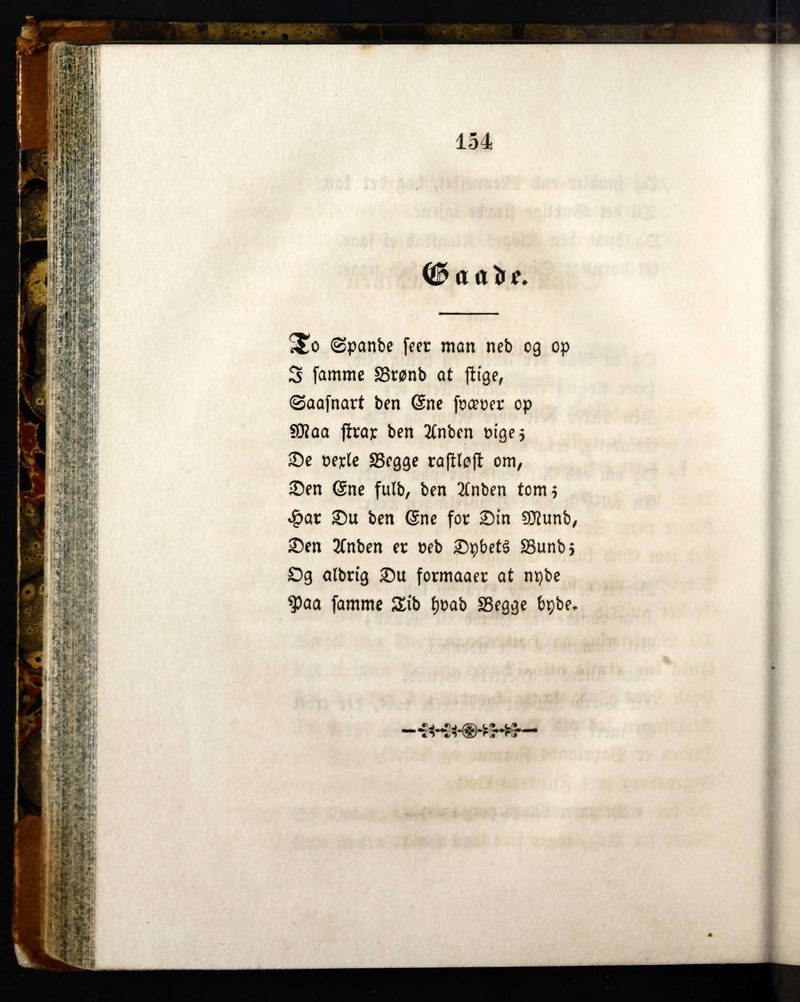 154

Gaade.

To Spande seer man ned og op
I samme Brønd at stige,
Saasnart den Ene svæver op
Maa strax den Anden vige;
De vexle Begge rastløst om,
Den Ene fuld, den Anden tom;
Har Du den Ene for Din Mund,
Den Anden er ved Dybets Bund;
Og aldrig Du formaaer at nyde
Paa samme Tid hvad Begge byde.